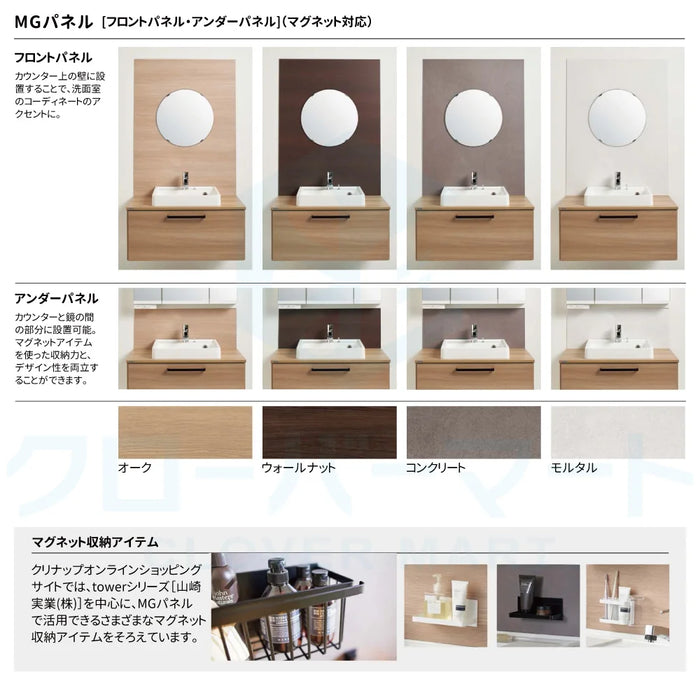 MGパネル ［フロントパネル・アンダーパネル］（マグネット対応）

フロントパネル
カウンター上の壁に設置することで、洗面室のコーディネートのアクセントに。

アンダーパネル
カウンターと鏡の間の部分に設置可能。マグネットアイテムを使った収納力と、デザイン性を両立することができます。

オーク
ウォールナット
コンクリート
モルタル

クローバーマート
CLOVER MART

マグネット収納アイテム
クリナップオンラインショッピングサイトでは、towerシリーズ［山崎実業(株)］を中心に、MGパネルで活用できるさまざまなマグネット収納アイテムをそろえています。